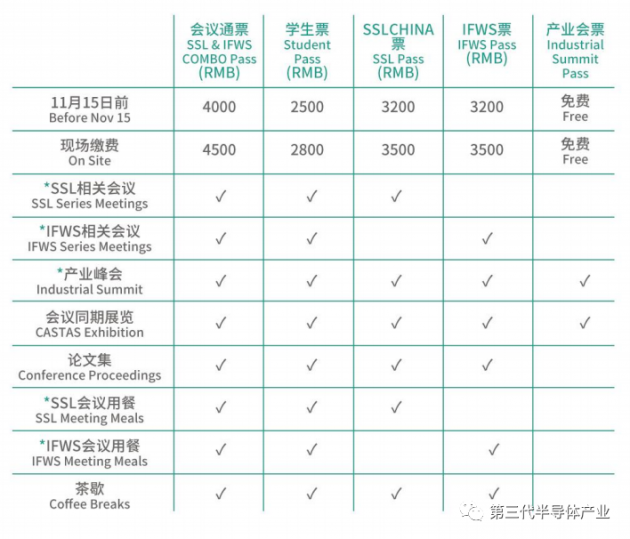 |  | 会议通票 SSL & IFWS COMBO Pass (RMB) | 学生票 Student Pass (RMB) | SSLCHINA票 SSL Pass (RMB) | IFWS票 IFWS Pass (RMB) | 产业会票 Industrial Summit Pass |
|---|---|---|---|---|---|
| 11月15日前 Before Nov 15 | 4000 | 2500 | 3200 | 3200 | 免费 Free |
| 现场缴费 On Site | 4500 | 2800 | 3500 | 3500 | 免费 Free |
| *SSL相关会议 SSL Series Meetings | ✓ | ✓ | ✓ |  |  |
| *IFWS相关会议 IFWS Series Meetings | ✓ | ✓ |  | ✓ |  |
| *产业峰会 Industrial Summit | ✓ | ✓ | ✓ | ✓ | ✓ |
| 会议同期展览 CASTAS Exhibition | ✓ | ✓ | ✓ | ✓ | ✓ |
| 论文集 Conference Proceedings | ✓ | ✓ | ✓ | ✓ |  |
| *SSL会议用餐 SSL Meeting Meals | ✓ | ✓ | ✓ |  |  |
| *IFWS会议用餐 IFWS Meeting Meals | ✓ | ✓ |  | ✓ |  |
| 茶歇 Coffee Breaks | ✓ | ✓ | ✓ | ✓ |  |

第三代半导体产业